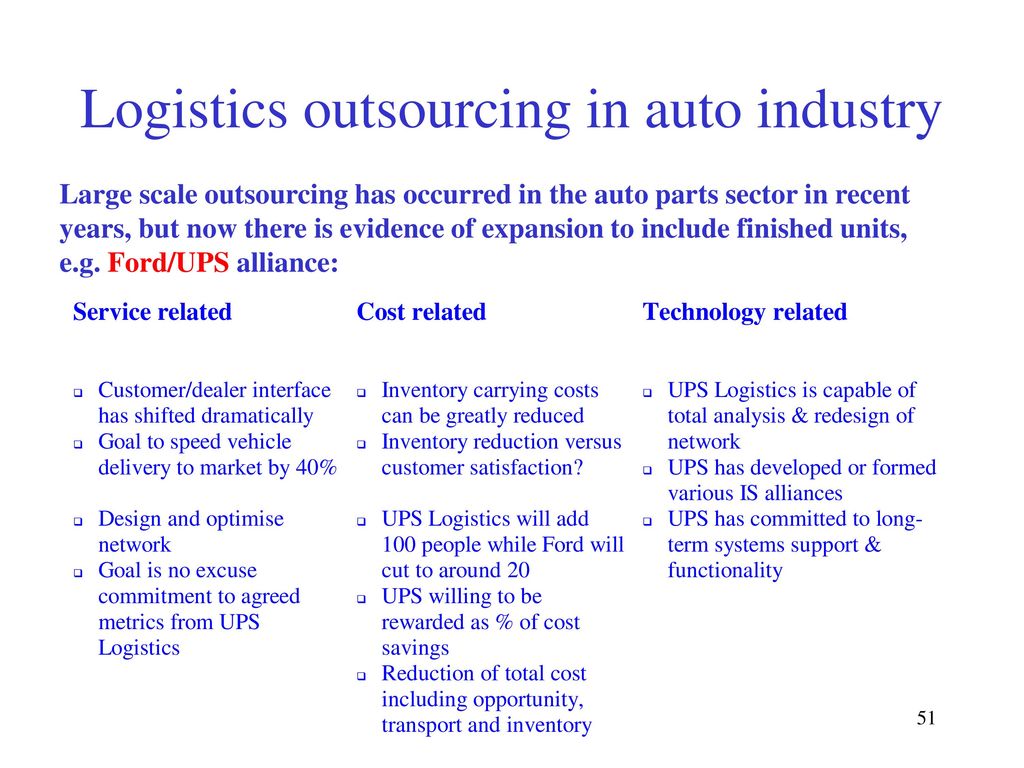 Logistics outsourcing in auto industry

Large scale outsourcing has occurred in the auto parts sector in recent years, but now there is evidence of expansion to include finished units, e.g. Ford/UPS alliance:

Service related

- Customer/dealer interface has shifted dramatically
- Goal to speed vehicle delivery to market by 40%
- Design and optimise network
- Goal is no excuse commitment to agreed metrics from UPS Logistics

Cost related

- Inventory carrying costs can be greatly reduced
- Inventory reduction versus customer satisfaction?
- UPS Logistics will add 100 people while Ford will cut to around 20
- UPS willing to be rewarded as % of cost savings
- Reduction of total cost including opportunity, transport and inventory

Technology related

- UPS Logistics is capable of total analysis & redesign of network
- UPS has developed or formed various IS alliances
- UPS has committed to long-term systems support & functionality

51